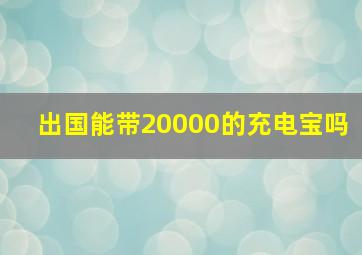 出国能带20000的充电宝吗